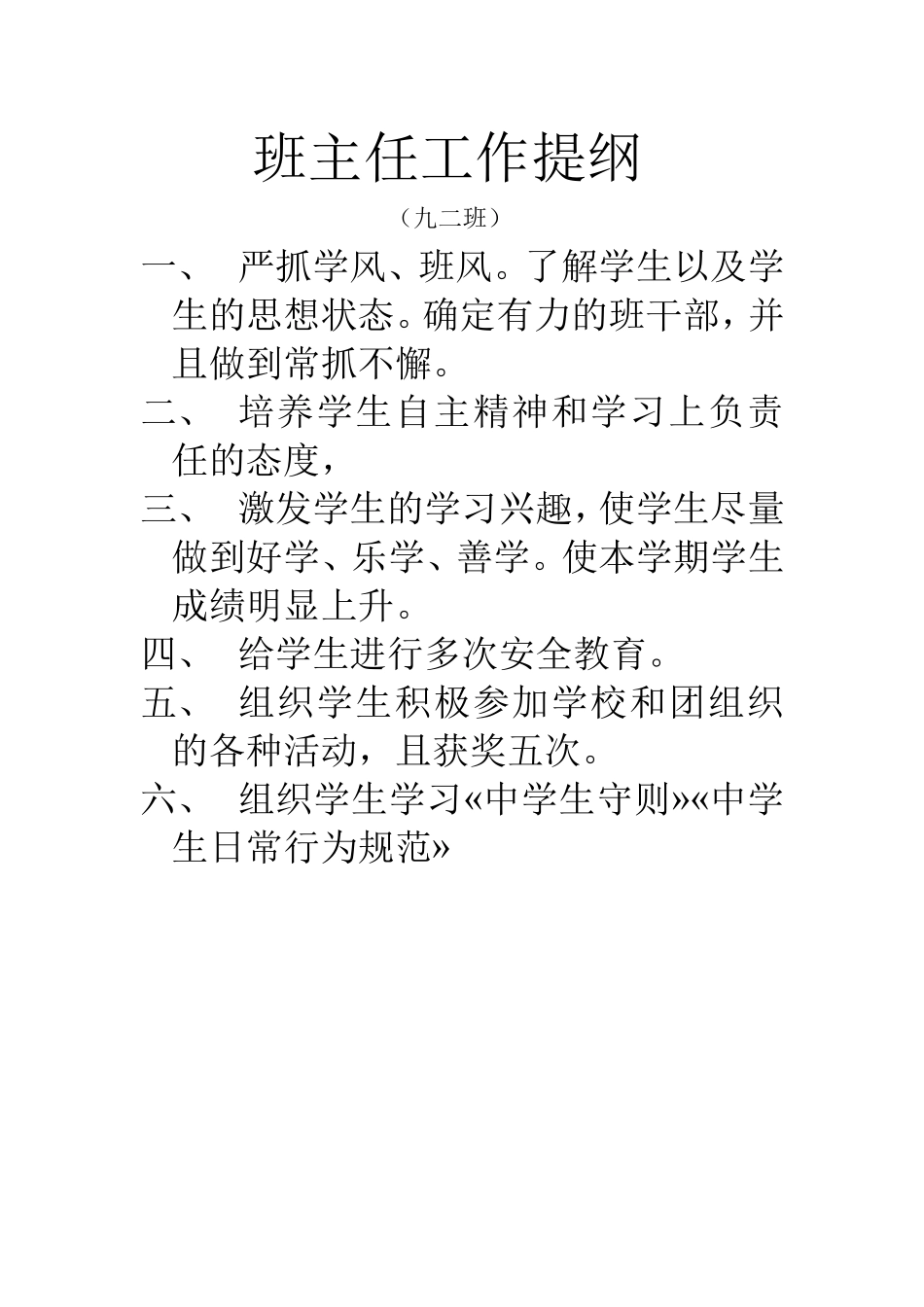 班主任工作提纲

（九二班）

一、 严抓学风、班风。了解学生以及学生的思想状态。确定有力的班干部，并且做到常抓不懈。

二、 培养学生自主精神和学习上负责任的态度，

三、 激发学生的学习兴趣，使学生尽量做到好学、乐学、善学。使本学期学生成绩明显上升。

四、 给学生进行多次安全教育。

五、 组织学生积极参加学校和团组织的各种活动，且获奖五次。

六、 组织学生学习«中学生守则»«中学生日常行为规范»